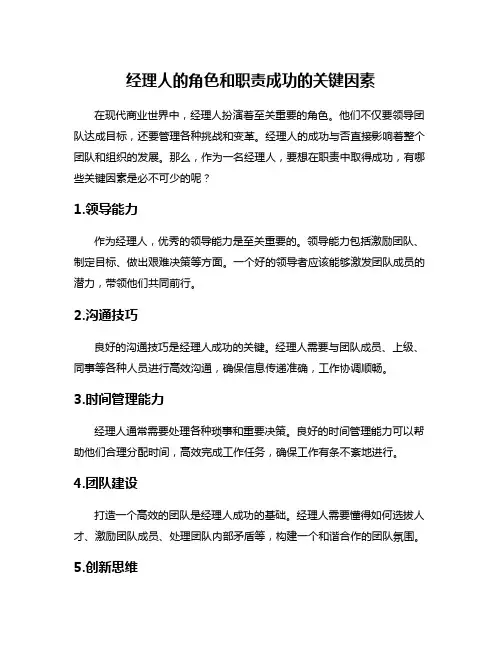 经理人的角色和职责成功的关键因素

在现代商业世界中，经理人扮演着至关重要的角色。他们不仅要领导团队达成目标，还要管理各种挑战和变革。经理人的成功与否直接影响着整个团队和组织的发展。那么，作为一名经理人，要想在职责中取得成功，有哪些关键因素是必不可少的呢？

1.领导能力

作为经理人，优秀的领导能力是至关重要的。领导能力包括激励团队、制定目标、做出艰难决策等方面。一个好的领导者应该能够激发团队成员的潜力，带领他们共同前行。

2.沟通技巧

良好的沟通技巧是经理人成功的关键。经理人需要与团队成员、上级、同事等各种人员进行高效沟通，确保信息传递准确，工作协调顺畅。

3.时间管理能力

经理人通常需要处理各种琐事和重要决策。良好的时间管理能力可以帮助他们合理分配时间，高效完成工作任务，确保工作有条不紊地进行。

4.团队建设

打造一个高效的团队是经理人成功的基础。经理人需要懂得如何选拔人才、激励团队成员、处理团队内部矛盾等，构建一个和谐合作的团队氛围。

5.创新思维